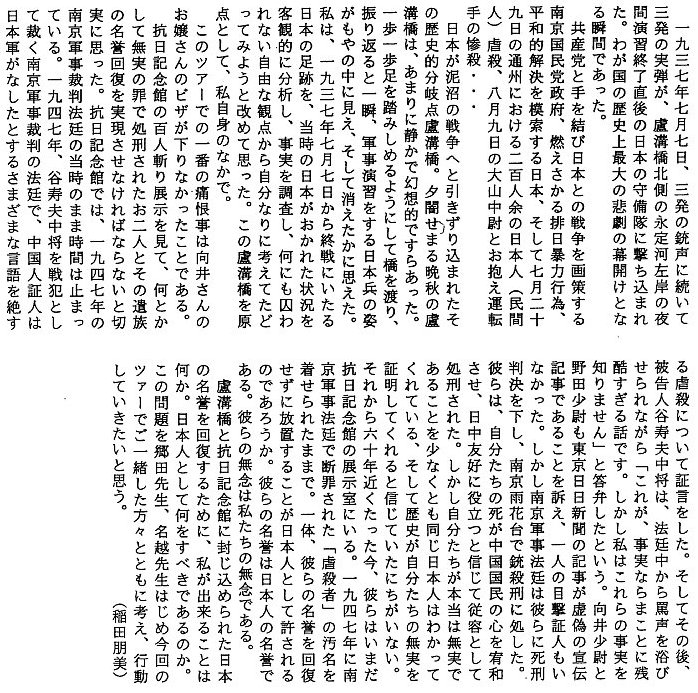 一九三七年七月七日、三発の銃声に続いて三発の実弾が、盧溝橋北側の永定河左岸の夜間演習終了直後の日本の守備隊に撃ち込まれた。わが国の歴史上最大の悲劇の幕開けとなる瞬間であった。

共産党と手を結び日本との戦争を画策する南京国民党政府、燃えさかる排日暴力行為、平和的解決を模索する日本、そして七月二十九日の通州における二百人余の日本人（民間人）虐殺、八月九日の大山中尉とお抱え運転手の惨殺・・・

日本が泥沼の戦争へと引きずり込まれたその歴史的分岐点盧溝橋。夕闇せまる晩秋の盧溝橋は、あまりに静かで幻想的ですらあった。一歩一歩足を踏みしめるようにして橋を渡り、振り返ると一瞬、軍事演習をする日本兵の姿がもやの中に見え、そして消えたかに思えた。私は、一九三七年七月七日から終戦にいたる日本の足跡を、当時の日本がおかれた状況を客観的に分析し、事実を調査し、何にも囚われない自由な観点から自分なりに考えてたどってみようと改めて思った。この盧溝橋を原点として、私自身のなかで。

このツアーでの一番の痛恨事は向井さんのお嬢さんのビザが下りなかったことである。

抗日記念館の百人斬り展示を見て、何とかして無実の罪で処刑されたお二人とその遺族の名誉回復を実現させなければならないと切実に思った。抗日記念館では、一九四七年の南京軍事裁判法廷の当時のまま時間は止まっている。一九四七年、谷寿夫中将を戦犯として裁く南京軍事裁判の法廷で、中国人証人は日本軍がなしたとするさまざまな言語を絶する虐殺について証言をした。そしてその後、被告人谷寿夫中将は、法廷中から罵声を浴びせられながら「これが、事実ならまことに残酷すぎる話です。しかし私はこれらの事実を知りません」と答弁したという。向井少尉と野田少尉も東京日日新聞の記事が虚偽の宣伝記事であることを訴え、一人の目撃証人もいなかった。しかし南京軍事法廷は彼らに死刑判決を下し、南京雨花台で銃殺刑に処した。彼らは、自分たちの死が中国国民の心を宥和させ、日中友好に役立つと信じて従容として処刑された。しかし自分たちが本当は無実であることを少なくとも同じ日本人はわかってくれている、そして歴史が自分たちの無実を証明してくれると信じていたにちがいない。それから六十年近くたった今、彼らはいまだ抗日記念館の展示室にいる。一九四七年に南京軍事法廷で断罪された「虐殺者」の汚名を着せられたままで。一体、彼らの名誉を回復せずに放置することが日本人として許されるのであろうか。彼らの名誉は日本人の名誉である。彼らの無念は私たちの無念である。

盧溝橋と抗日記念館に封じ込められた日本の名誉を回復するために、私が出来ることは何か。日本人として何をすべきであるのか。この問題を郷田先生、名越先生はじめ今回のツアーでご一緒した方々とともに考え、行動していきたいと思う。

（稲田朋美）